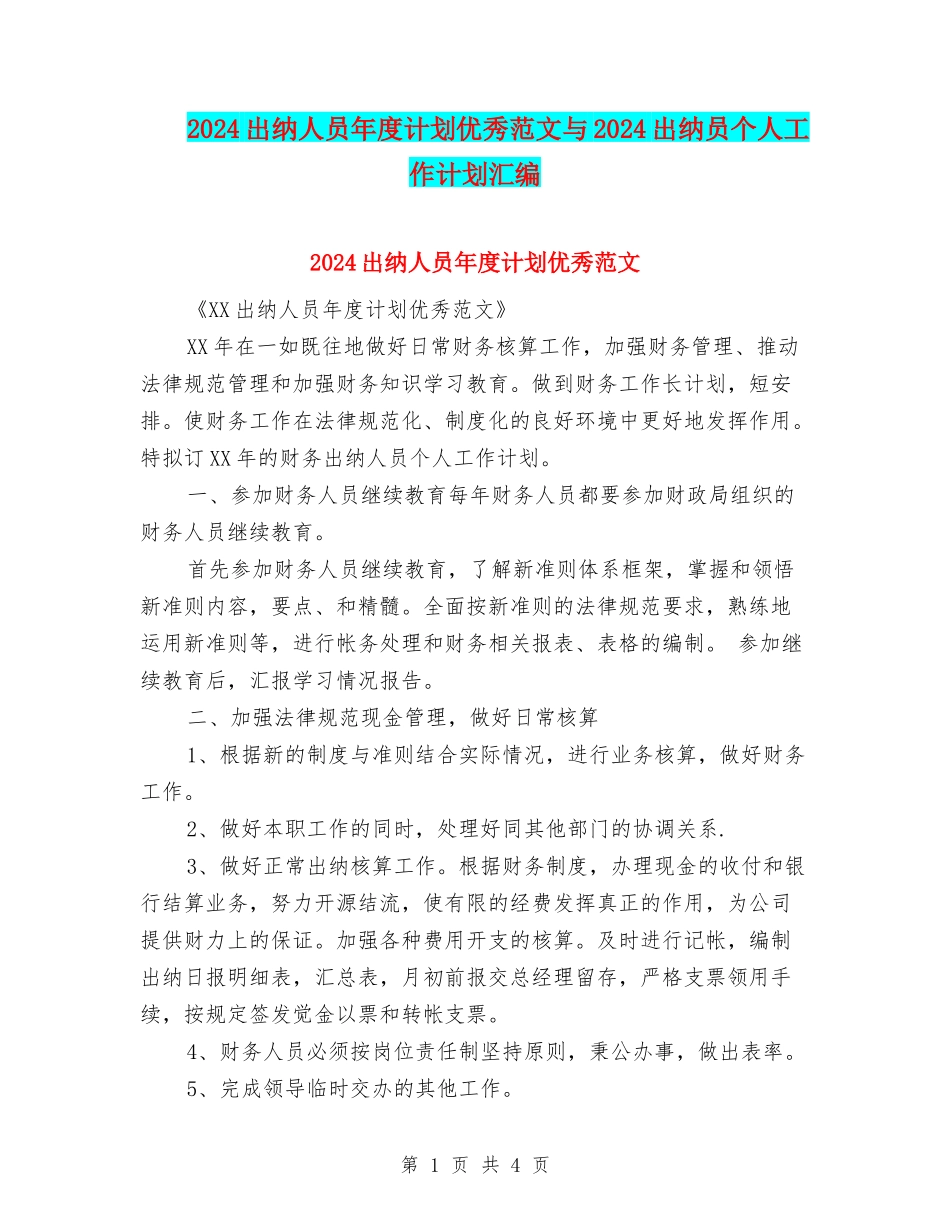 2024出纳人员年度计划优秀范文与2024出纳员个人工作计划汇编

2024出纳人员年度计划优秀范文

《XX出纳人员年度计划优秀范文》

XX年在一如既往地做好日常财务核算工作，加强财务管理、推动法律规范管理和加强财务知识学习教育。做到财务工作长计划，短安排。使财务工作在法律规范化、制度化的良好环境中更好地发挥作用。特拟订XX年的财务出纳人员个人工作计划。

一、参加财务人员继续教育每年财务人员都要参加财政局组织的财务人员继续教育。

首先参加财务人员继续教育，了解新准则体系框架，掌握和领悟新准则内容，要点、和精髓。全面按新准则的法律规范要求，熟练地运用新准则等，进行帐务处理和财务相关报表、表格的编制。 参加继续教育后，汇报学习情况报告。

二、加强法律规范现金管理，做好日常核算

1、根据新的制度与准则结合实际情况，进行业务核算，做好财务工作。

2、做好本职工作的同时，处理好同其他部门的协调关系.

3、做好正常出纳核算工作。根据财务制度，办理现金的收付和银行结算业务，努力开源结流，使有限的经费发挥真正的作用，为公司提供财力上的保证。加强各种费用开支的核算。及时进行记帐，编制出纳日报明细表，汇总表，月初前报交总经理留存，严格支票领用手续，按规定签发觉金以票和转帐支票。

4、财务人员必须按岗位责任制坚持原则，秉公办事，做出表率。

5、完成领导临时交办的其他工作。

第 1 页 共 4 页